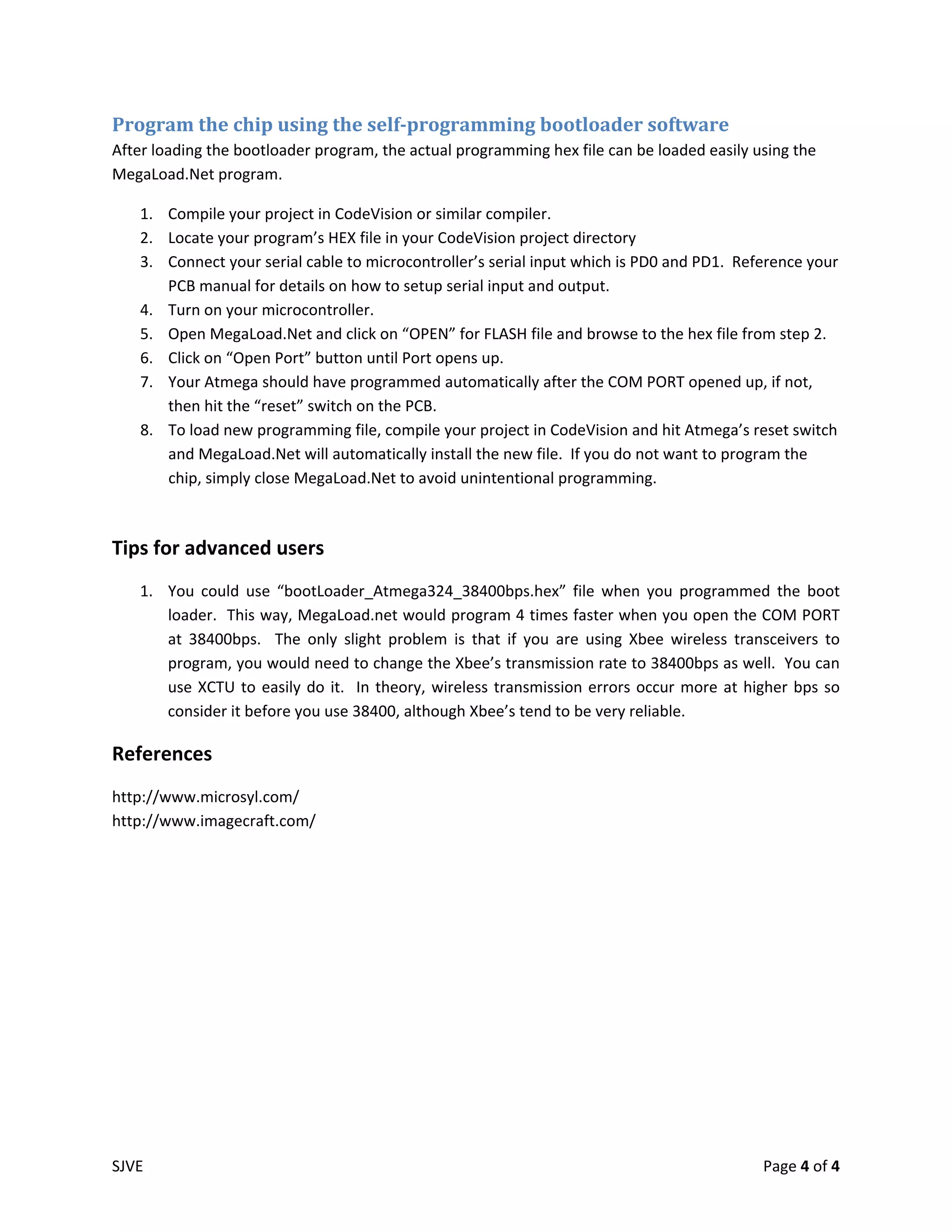 Program the chip using the self-programming bootloader software

After loading the bootloader program, the actual programming hex file can be loaded easily using the MegaLoad.Net program.

1. Compile your project in CodeVision or similar compiler.
2. Locate your program's HEX file in your CodeVision project directory
3. Connect your serial cable to microcontroller's serial input which is PD0 and PD1. Reference your PCB manual for details on how to setup serial input and output.
4. Turn on your microcontroller.
5. Open MegaLoad.Net and click on "OPEN" for FLASH file and browse to the hex file from step 2.
6. Click on "Open Port" button until Port opens up.
7. Your Atmega should have programmed automatically after the COM PORT opened up, if not, then hit the "reset" switch on the PCB.
8. To load new programming file, compile your project in CodeVision and hit Atmega's reset switch and MegaLoad.Net will automatically install the new file. If you do not want to program the chip, simply close MegaLoad.Net to avoid unintentional programming.

Tips for advanced users

1. You could use "bootLoader_Atmega324_38400bps.hex" file when you programmed the boot loader. This way, MegaLoad.net would program 4 times faster when you open the COM PORT at 38400bps. The only slight problem is that if you are using Xbee wireless transceivers to program, you would need to change the Xbee's transmission rate to 38400bps as well. You can use XCTU to easily do it. In theory, wireless transmission errors occur more at higher bps so consider it before you use 38400, although Xbee's tend to be very reliable.

References

http://www.microsyl.com/
http://www.imagecraft.com/

SJVE

Page 4 of 4